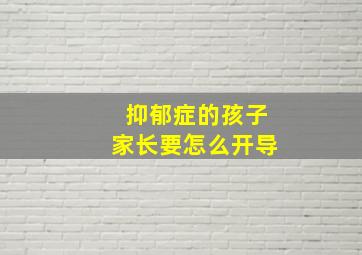 抑郁症的孩子
家长要怎么开导